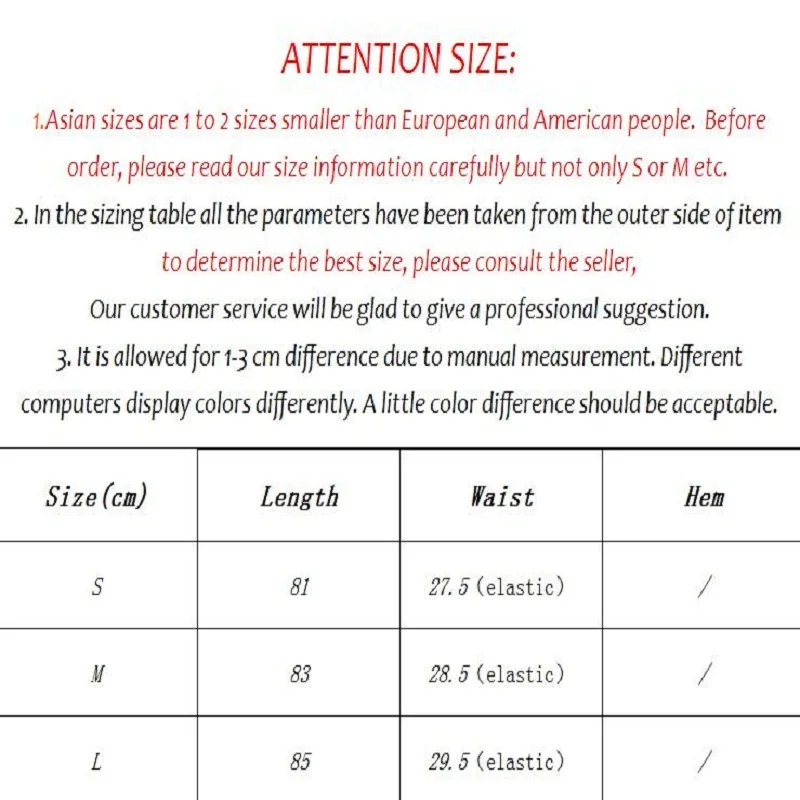 ATTENTION SIZE:

1.Asian sizes are 1 to 2 sizes smaller than European and American people. Before order, please read our size information carefully but not only S or M etc.

2. In the sizing table all the parameters have been taken from the outer side of item to determine the best size, please consult the seller, Our customer service will be glad to give a professional suggestion.

3. It is allowed for 1-3 cm difference due to manual measurement. Different computers display colors differently. A little color difference should be acceptable.

| Size(cm) | Length | Waist | Hem |
|---|---|---|---|
| S | 81 | 27.5 (elastic) | / |
| M | 83 | 28.5 (elastic) | / |
| L | 85 | 29.5 (elastic) | / |